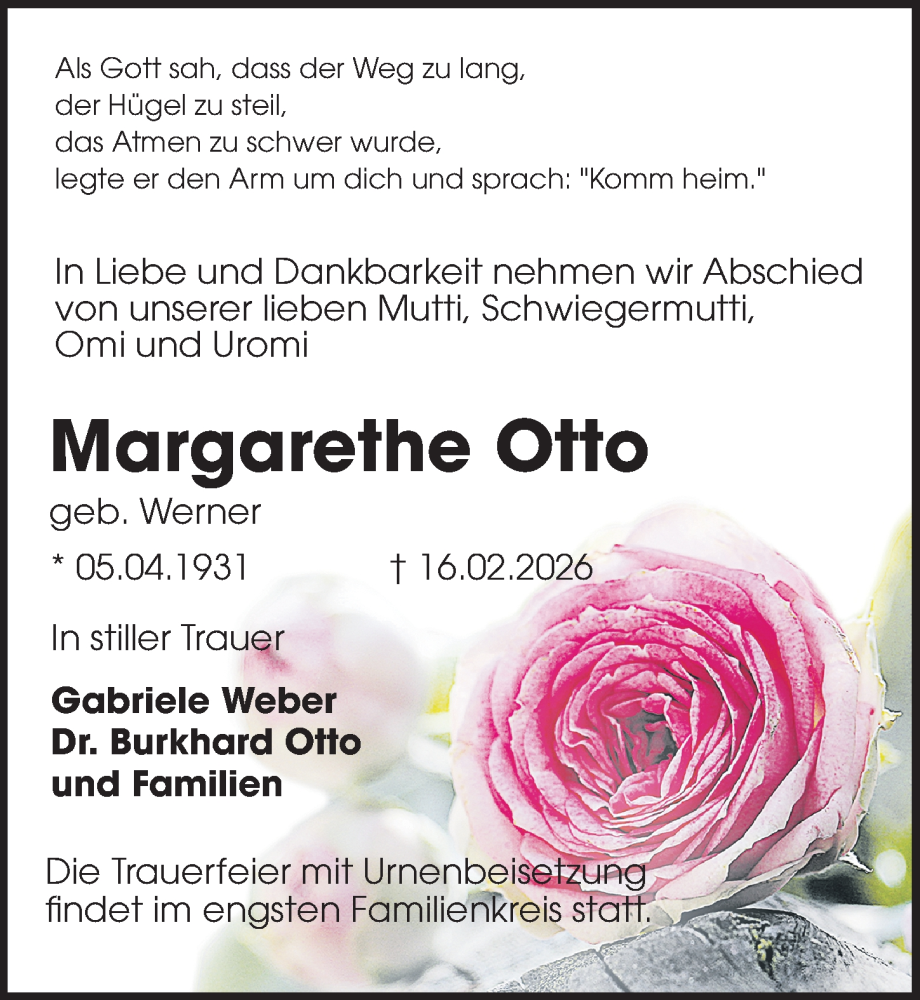 Als Gott sah, dass der Weg zu lang,
der Hügel zu steil,
das Atmen zu schwer wurde,
legte er den Arm um dich und sprach: "Komm heim."

In Liebe und Dankbarkeit nehmen wir Abschied von unserer lieben Mutti, Schwiegermutti, Omi und Uromi

Margarethe Otto

geb. Werner

* 05.04.1931 † 16.02.2026

In stiller Trauer

Gabriele Weber
Dr. Burkhard Otto
und Familien

Die Trauerfeier mit Urnenbeisetzung findet im engsten Familienkreis statt.